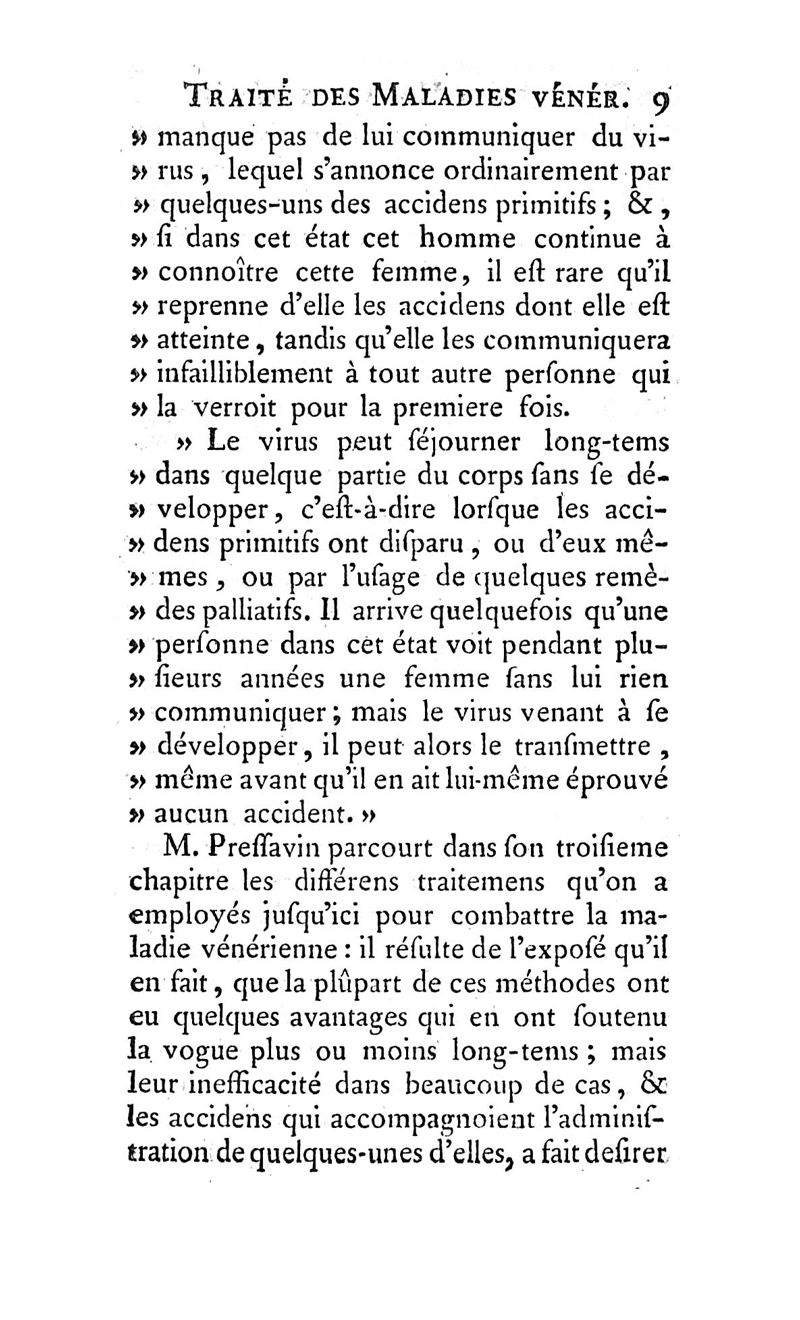 TRAITÉ DES MALADIES VÉNÉR. 9
» manque pas de lui communiquer du virus, lequel s'annonce ordinairement par » quelques-uns des accidens primitifs ; &, » ſi dans cet état cet homme continue à » connoître cette femme, il eſt rare qu'il » reprenne d'elle les accidens dont elle eſt » atteinte, tandis qu'elle les communiquera » infailliblement à tout autre perſonne qui » la verroit pour la premiere fois.

» Le virus peut ſéjourner long-tems » dans quelque partie du corps ſans ſe développer, c'eſt-à-dire lorſque les accidens primitifs ont diſparu, ou d'eux mêmes, ou par l'uſage de quelques remèdes palliatifs. Il arrive quelquefois qu'une » perſonne dans cet état voit pendant plusieurs années une femme ſans lui rien » communiquer ; mais le virus venant à ſe » développer, il peut alors le tranſmettre, » même avant qu'il en ait lui-même éprouvé » aucun accident. »

M. Preſſavin parcourt dans ſon troiſieme chapitre les différens traitemens qu'on a employés juſqu'ici pour combattre la maladie vénérienne : il réſulte de l'expoſé qu'il en fait, que la plûpart de ces méthodes ont eu quelques avantages qui en ont ſoutenu la vogue plus ou moins long-tems ; mais leur inefficacité dans beaucoup de cas, & les accidens qui accompagnoient l'adminiſtration de quelques-unes d'elles, a fait deſirer